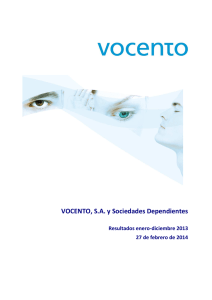 vocento

VOCENTO, S.A. y Sociedades Dependientes

Resultados enero-diciembre 2013
27 de febrero de 2014